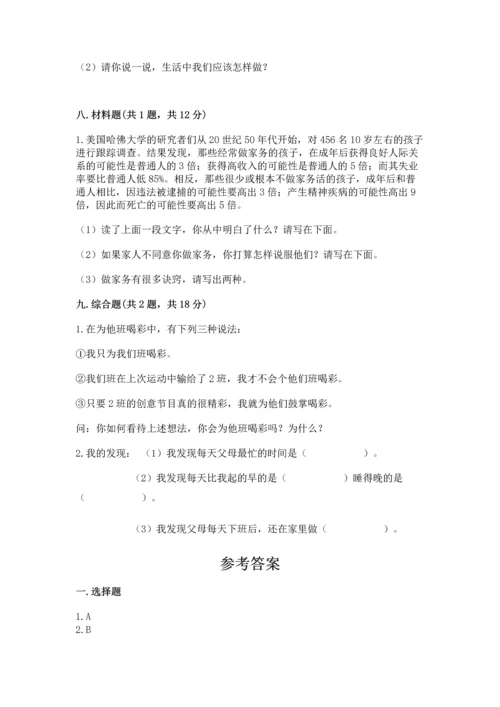 （2）请你说一说，生活中我们应该怎样做？

八. 材料题（共 1 题，共 12 分）

1. 美国哈佛大学的研究者们从 20 世纪 50 年代开始，对 456 名 10 岁左右的孩子进行跟踪调查。结果发现，那些经常做家务的孩子，在成年后获得良好人际关系的可能性是普通人的 3 倍；获得高收入的可能性是普通人的 5 倍；而其失业率要比普通人低 85%。相反，那些很少或根本不做家务活的孩子，成年后和普通人相比，因违法被逮捕的可能性要高出 3 倍；产生精神疾病的可能性高出 9 倍，因此而死亡的可能性要高出 5 倍。

（1）读了上面一段文字，你从中明白了什么？请写在下面。

（2）如果家人不同意你做家务，你打算怎样说服他们？请写在下面。

（3）做家务有很多诀窍，请写出两种。

九. 综合题（共 2 题，共 18 分）

1. 在为他班喝彩中，有下列三种说法：

①我只为我们班喝彩。

②我们班在上次运动中输给了 2 班，我才不会个他们班喝彩。

③只要 2 班的创意节目真的很精彩，我就为他们鼓掌喝彩。

问：你如何看待上述想法，你会为他班喝彩吗？为什么？

2. 我的发现：（1）我发现每天父母最忙的时间是（　　　　）。

（2）我发现每天比我起的早的是（　　　　）睡得晚的是（　　　　）。

（3）我发现父母每天下班后，还在家里做（　　　　）。

参考答案

一. 选择题

1. A
2. B